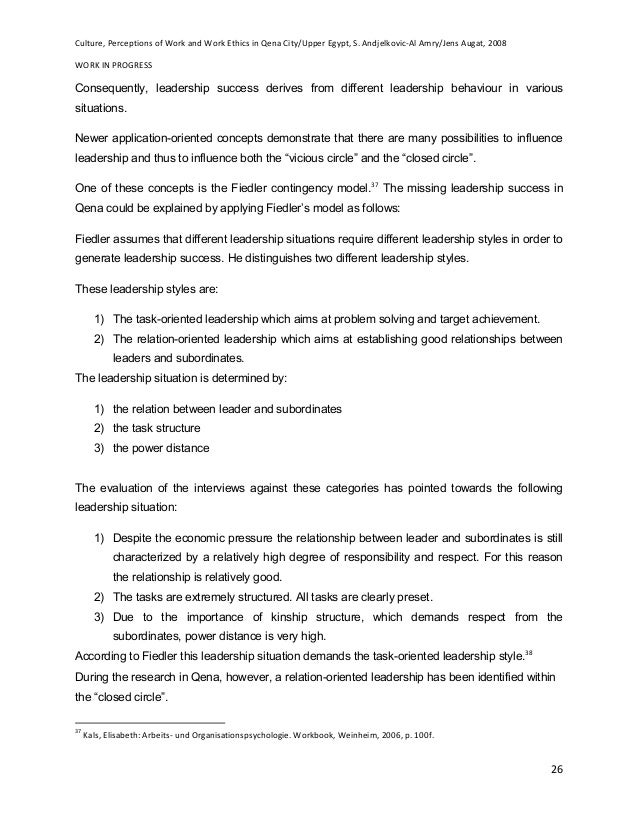 Culture, Perceptions of Work and Work Ethics in Qena City/Upper Egypt, S. Andjelkovic-Al Amry/Jens Augat, 2008

WORK IN PROGRESS

Consequently, leadership success derives from different leadership behaviour in various situations.

Newer application-oriented concepts demonstrate that there are many possibilities to influence leadership and thus to influence both the "vicious circle" and the "closed circle".

One of these concepts is the Fiedler contingency model.$^{37}$ The missing leadership success in Qena could be explained by applying Fiedler's model as follows:

Fiedler assumes that different leadership situations require different leadership styles in order to generate leadership success. He distinguishes two different leadership styles.

These leadership styles are:

1) The task-oriented leadership which aims at problem solving and target achievement.
2) The relation-oriented leadership which aims at establishing good relationships between leaders and subordinates.

The leadership situation is determined by:

1) the relation between leader and subordinates
2) the task structure
3) the power distance

The evaluation of the interviews against these categories has pointed towards the following leadership situation:

1) Despite the economic pressure the relationship between leader and subordinates is still characterized by a relatively high degree of responsibility and respect. For this reason the relationship is relatively good.
2) The tasks are extremely structured. All tasks are clearly preset.
3) Due to the importance of kinship structure, which demands respect from the subordinates, power distance is very high.

According to Fiedler this leadership situation demands the task-oriented leadership style.$^{38}$
During the research in Qena, however, a relation-oriented leadership has been identified within the "closed circle".

$^{37}$ Kals, Elisabeth: Arbeits- und Organisationspsychologie. Workbook, Weinheim, 2006, p. 100f.

26